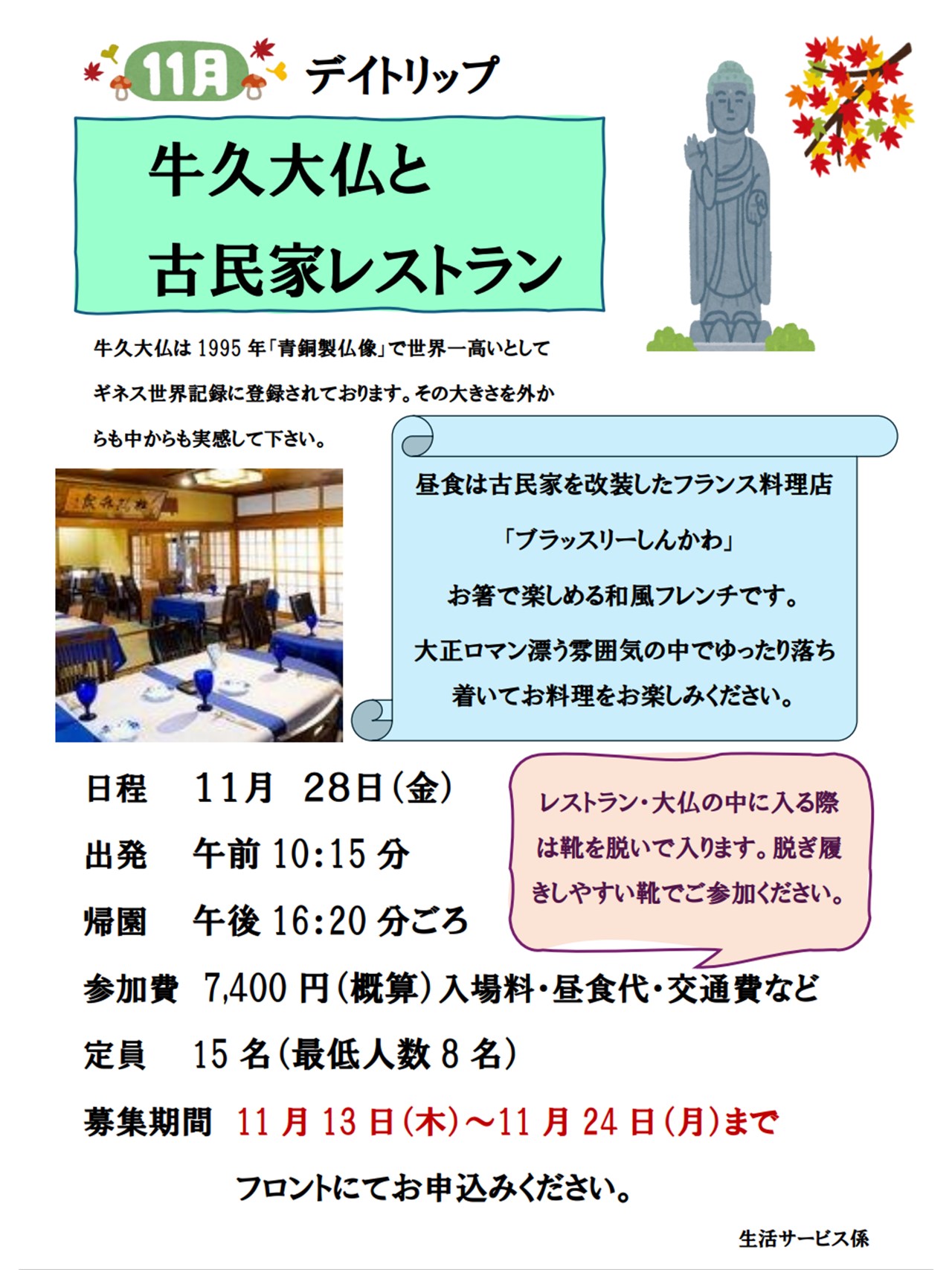 11月 デイトリップ

牛久大仏と
古民家レストラン

牛久大仏は 1995 年「青銅製仏像」で世界一高いとしてギネス世界記録に登録されております。その大きさを外からも中からも実感して下さい。

昼食は古民家を改装したフランス料理店

「ブラッスリーしんかわ」

お箸で楽しめる和風フレンチです。

大正ロマン漂う雰囲気の中でゆったり落ち着いてお料理をお楽しみください。

日程　11月　28日(金)

出発　午前 10:15 分

帰園　午後 16:20 分ごろ

レストラン・大仏の中に入る際は靴を脱いで入ります。脱ぎ履きしやすい靴でご参加ください。

参加費　7,400 円(概算)入場料・昼食代・交通費など

定員　15 名(最低人数 8 名)

募集期間　11 月 13 日(木)～11 月 24 日(月)まで

フロントにてお申込みください。

生活サービス係